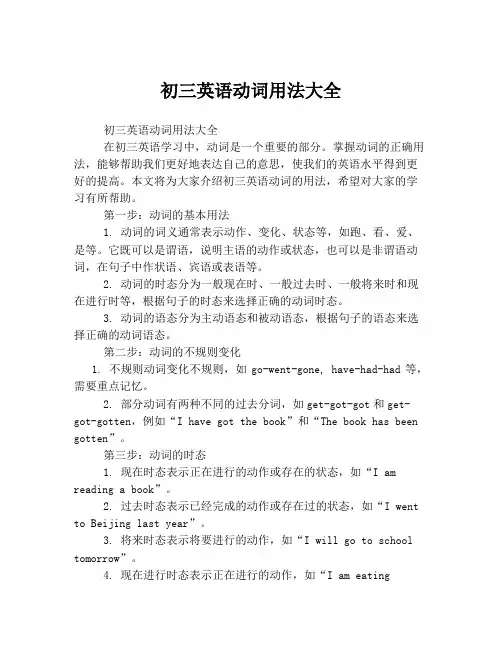 初三英语动词用法大全

初三英语动词用法大全

在初三英语学习中，动词是一个重要的部分。掌握动词的正确用法，能够帮助我们更好地表达自己的意思，使我们的英语水平得到更好的提高。本文将为大家介绍初三英语动词的用法，希望对大家的学习有所帮助。

第一步：动词的基本用法

1. 动词的词义通常表示动作、变化、状态等，如跑、看、爱、是等。它既可以是谓语，说明主语的动作或状态，也可以是非谓语动词，在句子中作状语、宾语或表语等。

2. 动词的时态分为一般现在时、一般过去时、一般将来时和现在进行时等，根据句子的时态来选择正确的动词时态。

3. 动词的语态分为主动语态和被动语态，根据句子的语态来选择正确的动词语态。

第二步：动词的不规则变化

1. 不规则动词变化不规则，如 go-went-gone, have-had-had 等，需要重点记忆。

2. 部分动词有两种不同的过去分词，如 get-got-got 和 get-got-gotten，例如“I have got the book”和“The book has been gotten”。

第三步：动词的时态

1. 现在时态表示正在进行的动作或存在的状态，如“I am reading a book”。

2. 过去时态表示已经完成的动作或存在过的状态，如“I went to Beijing last year”。

3. 将来时态表示将要进行的动作，如“I will go to school tomorrow”。

4. 现在进行时态表示正在进行的动作，如“I am eating